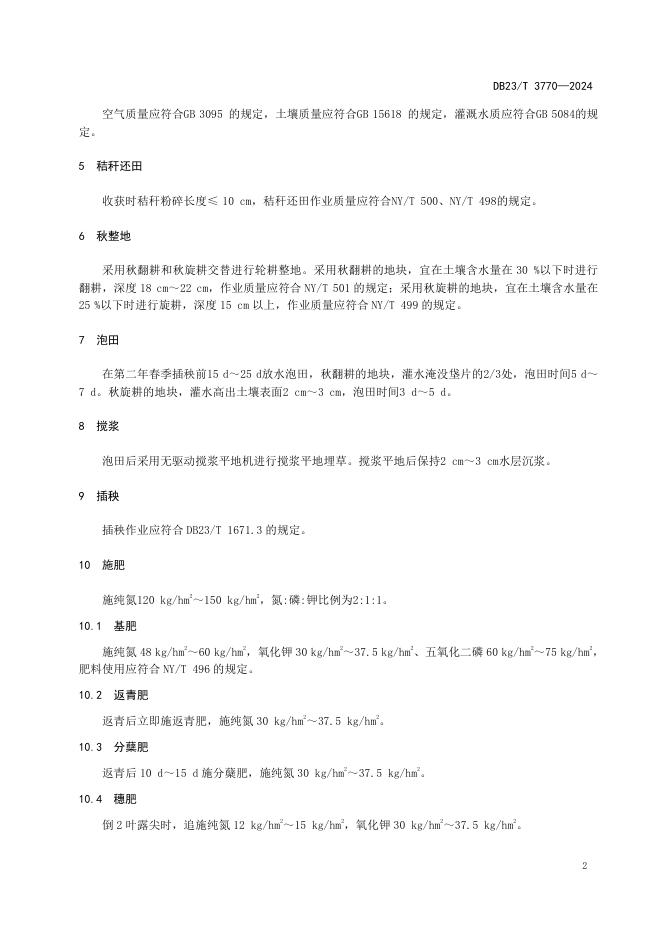 DB23/T 3770—2024

空气质量应符合GB 3095 的规定，土壤质量应符合GB 15618 的规定，灌溉水质应符合GB 5084的规定。

5　秸秆还田

收获时秸秆粉碎长度≤ 10 cm，秸秆还田作业质量应符合NY/T 500、NY/T 498的规定。

6　秋整地

采用秋翻耕和秋旋耕交替进行轮耕整地。采用秋翻耕的地块，宜在土壤含水量在 30 %以下时进行翻耕，深度 18 cm～22 cm，作业质量应符合 NY/T 501 的规定；采用秋旋耕的地块，宜在土壤含水量在 25 %以下时进行旋耕，深度 15 cm 以上，作业质量应符合 NY/T 499 的规定。

7　泡田

在第二年春季插秧前15 d～25 d放水泡田，秋翻耕的地块，灌水淹没垡片的2/3处，泡田时间5 d～7 d。秋旋耕的地块，灌水高出土壤表面2 cm～3 cm，泡田时间3 d～5 d。

8　搅浆

泡田后采用无驱动搅浆平地机进行搅浆平地埋草。搅浆平地后保持2 cm～3 cm水层沉浆。

9　插秧

插秧作业应符合 DB23/T 1671.3 的规定。

10　施肥

施纯氮120 kg/hm$^2$～150 kg/hm$^2$，氮:磷:钾比例为2:1:1。

10.1　基肥

施纯氮 48 kg/hm$^2$～60 kg/hm$^2$，氧化钾 30 kg/hm$^2$～37.5 kg/hm$^2$、五氧化二磷 60 kg/hm$^2$～75 kg/hm$^2$，肥料使用应符合 NY/T 496 的规定。

10.2　返青肥

返青后立即施返青肥，施纯氮 30 kg/hm$^2$～37.5 kg/hm$^2$。

10.3　分蘖肥

返青后 10 d～15 d 施分蘖肥，施纯氮 30 kg/hm$^2$～37.5 kg/hm$^2$。

10.4　穗肥

倒 2 叶露尖时，追施纯氮 12 kg/hm$^2$～15 kg/hm$^2$，氧化钾 30 kg/hm$^2$～37.5 kg/hm$^2$。

2